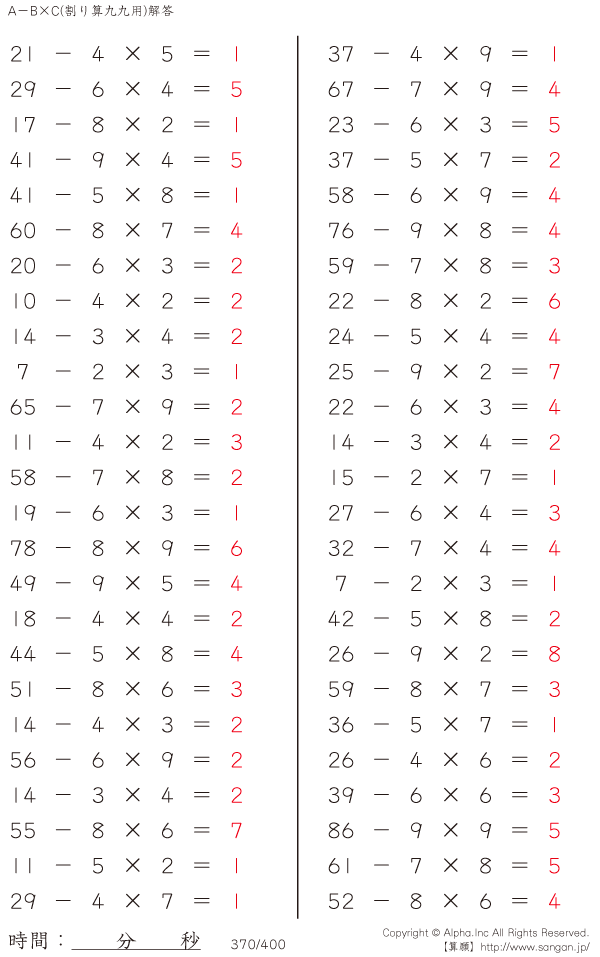 A−B×C(割り算九九用)解答

$21 - 4 \times 5 = 1$
$29 - 6 \times 4 = 5$
$17 - 8 \times 2 = 1$
$41 - 9 \times 4 = 5$
$41 - 5 \times 8 = 1$
$60 - 8 \times 7 = 4$
$20 - 6 \times 3 = 2$
$10 - 4 \times 2 = 2$
$14 - 3 \times 4 = 2$
$7 - 2 \times 3 = 1$
$65 - 7 \times 9 = 2$
$11 - 4 \times 2 = 3$
$58 - 7 \times 8 = 2$
$19 - 6 \times 3 = 1$
$78 - 8 \times 9 = 6$
$49 - 9 \times 5 = 4$
$18 - 4 \times 4 = 2$
$44 - 5 \times 8 = 4$
$51 - 8 \times 6 = 3$
$14 - 4 \times 3 = 2$
$56 - 6 \times 9 = 2$
$14 - 3 \times 4 = 2$
$55 - 8 \times 6 = 7$
$11 - 5 \times 2 = 1$
$29 - 4 \times 7 = 1$

$37 - 4 \times 9 = 1$
$67 - 7 \times 9 = 4$
$23 - 6 \times 3 = 5$
$37 - 5 \times 7 = 2$
$58 - 6 \times 9 = 4$
$76 - 9 \times 8 = 4$
$59 - 7 \times 8 = 3$
$22 - 8 \times 2 = 6$
$24 - 5 \times 4 = 4$
$25 - 9 \times 2 = 7$
$22 - 6 \times 3 = 4$
$14 - 3 \times 4 = 2$
$15 - 2 \times 7 = 1$
$27 - 6 \times 4 = 3$
$32 - 7 \times 4 = 4$
$7 - 2 \times 3 = 1$
$42 - 5 \times 8 = 2$
$26 - 9 \times 2 = 8$
$59 - 8 \times 7 = 3$
$36 - 5 \times 7 = 1$
$26 - 4 \times 6 = 2$
$39 - 6 \times 6 = 3$
$86 - 9 \times 9 = 5$
$61 - 7 \times 8 = 5$
$52 - 8 \times 6 = 4$

時間： 分 秒 370/400

Copyright © Alpha.Inc All Rights Reserved.
【算願】http://www.sangan.jp/